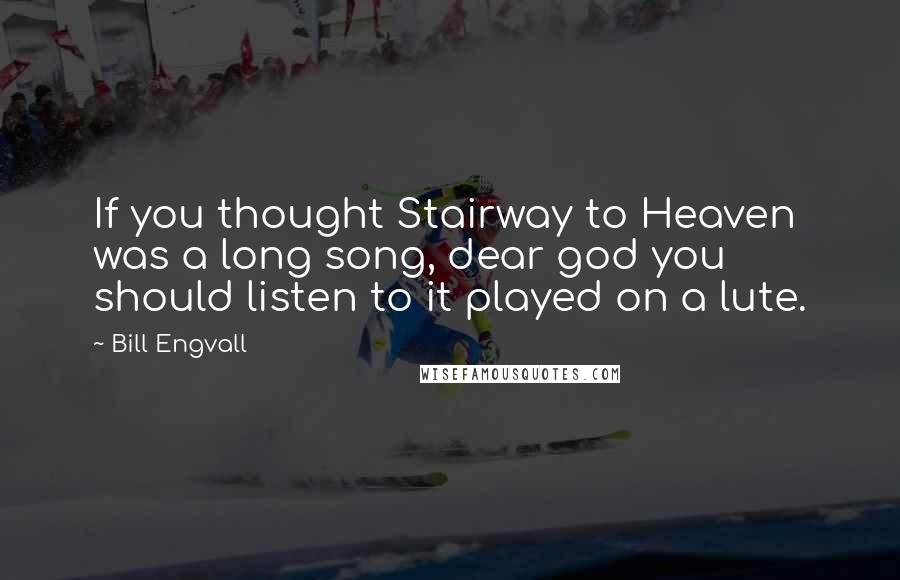 If you thought Stairway to Heaven was a long song, dear god you should listen to it played on a lute.

~ Bill Engvall

WISEFAMOUSQUOTES.COM